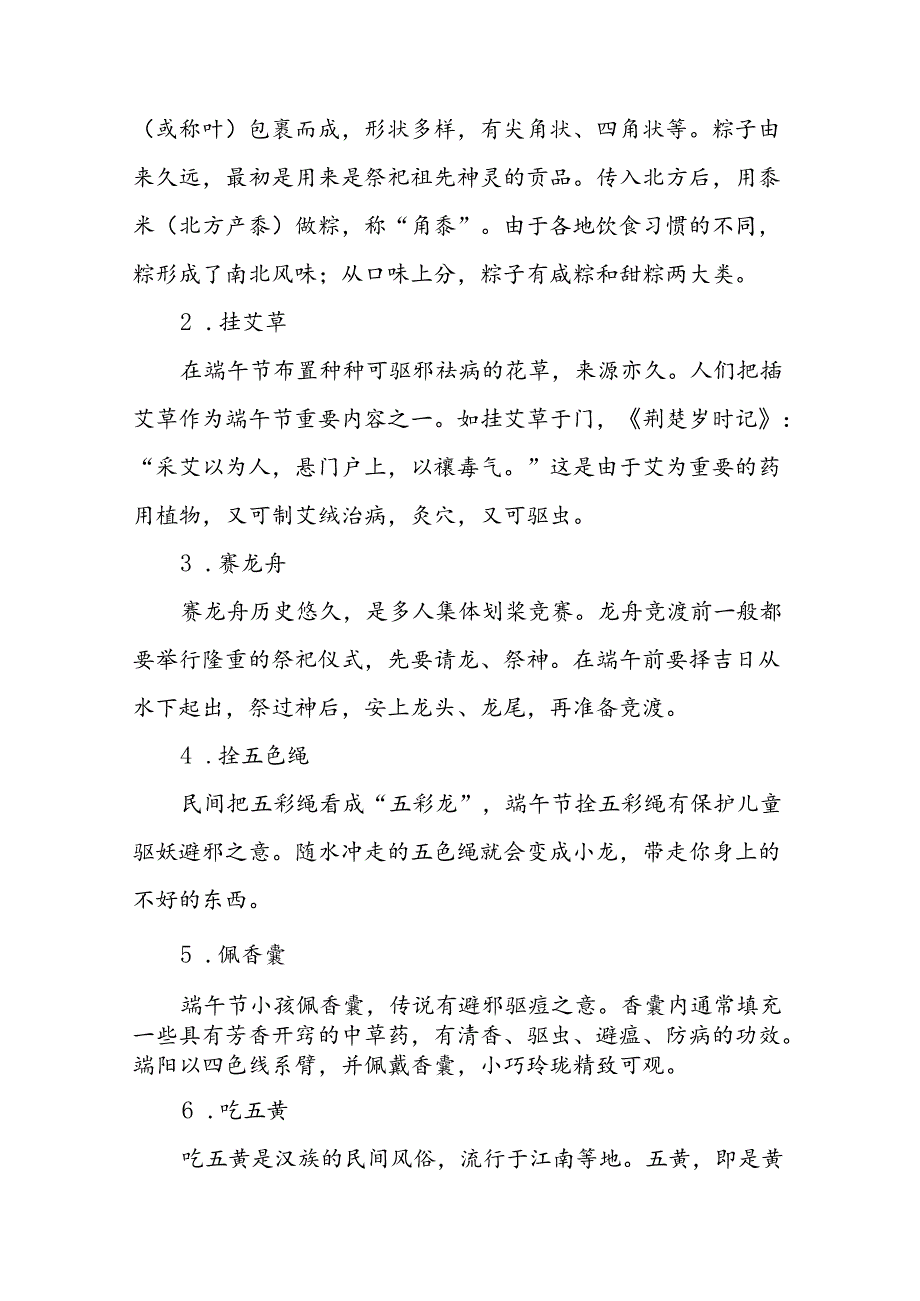 （或称叶）包裹而成，形状多样，有尖角状、四角状等。粽子由来久远，最初是用来是祭祀祖先神灵的贡品。传入北方后，用黍米（北方产黍）做粽，称“角黍”。由于各地饮食习惯的不同，粽形成了南北风味；从口味上分，粽子有咸粽和甜粽两大类。

2．挂艾草

在端午节布置种种可驱邪祛病的花草，来源亦久。人们把插艾草作为端午节重要内容之一。如挂艾草于门，《荆楚岁时记》：“采艾以为人，悬门户上，以禳毒气。”这是由于艾为重要的药用植物，又可制艾绒治病，灸穴，又可驱虫。

3．赛龙舟

赛龙舟历史悠久，是多人集体划桨竞赛。龙舟竞渡前一般都要举行隆重的祭祀仪式，先要请龙、祭神。在端午前要择吉日从水下起出，祭过神后，安上龙头、龙尾，再准备竞渡。

4．拴五色绳

民间把五彩绳看成“五彩龙”，端午节拴五彩绳有保护儿童驱妖避邪之意。随水冲走的五色绳就会变成小龙，带走你身上的不好的东西。

5．佩香囊

端午节小孩佩香囊，传说有避邪驱瘟之意。香囊内通常填充一些具有芳香开窍的中草药，有清香、驱虫、避瘟、防病的功效。端阳以四色线系臂，并佩戴香囊，小巧玲珑精致可观。

6．吃五黄

吃五黄是汉族的民间风俗，流行于江南等地。五黄，即是黄